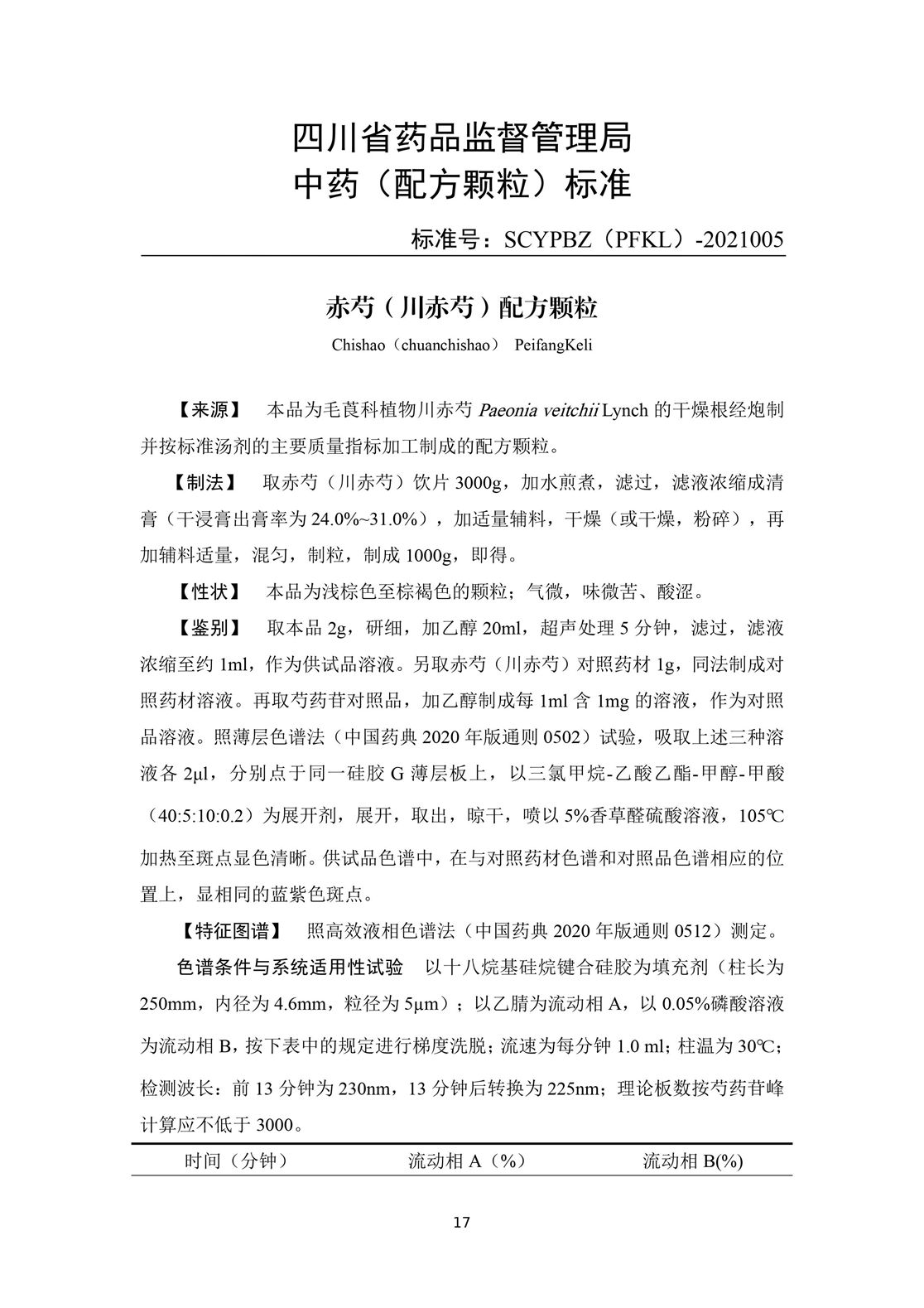 四川省药品监督管理局
中药（配方颗粒）标准

标准号：SCYPBZ（PFKL）-2021005

赤芍（川赤芍）配方颗粒

Chishao（chuanchishao） PeifangKeli

【来源】 本品为毛茛科植物川赤芍 Paeonia veitchii Lynch 的干燥根经炮制并按标准汤剂的主要质量指标加工制成的配方颗粒。

【制法】 取赤芍（川赤芍）饮片 3000g，加水煎煮，滤过，滤液浓缩成清膏（干浸膏出膏率为 24.0%~31.0%），加适量辅料，干燥（或干燥，粉碎），再加辅料适量，混匀，制粒，制成 1000g，即得。

【性状】 本品为浅棕色至棕褐色的颗粒；气微，味微苦、酸涩。

【鉴别】 取本品 2g，研细，加乙醇 20ml，超声处理 5 分钟，滤过，滤液浓缩至约 1ml，作为供试品溶液。另取赤芍（川赤芍）对照药材 1g，同法制成对照药材溶液。再取芍药苷对照品，加乙醇制成每 1ml 含 1mg 的溶液，作为对照品溶液。照薄层色谱法（中国药典 2020 年版通则 0502）试验，吸取上述三种溶液各 2μl，分别点于同一硅胶 G 薄层板上，以三氯甲烷-乙酸乙酯-甲醇-甲酸（40:5:10:0.2）为展开剂，展开，取出，晾干，喷以 5%香草醛硫酸溶液，105℃加热至斑点显色清晰。供试品色谱中，在与对照药材色谱和对照品色谱相应的位置上，显相同的蓝紫色斑点。

【特征图谱】 照高效液相色谱法（中国药典 2020 年版通则 0512）测定。

色谱条件与系统适用性试验 以十八烷基硅烷键合硅胶为填充剂（柱长为 250mm，内径为 4.6mm，粒径为 5μm）；以乙腈为流动相 A，以 0.05%磷酸溶液为流动相 B，按下表中的规定进行梯度洗脱；流速为每分钟 1.0 ml；柱温为 30℃；检测波长：前 13 分钟为 230nm，13 分钟后转换为 225nm；理论板数按芍药苷峰计算应不低于 3000。

| 时间（分钟） | 流动相 A（%） | 流动相 B(%) |
|---|---|---|

17